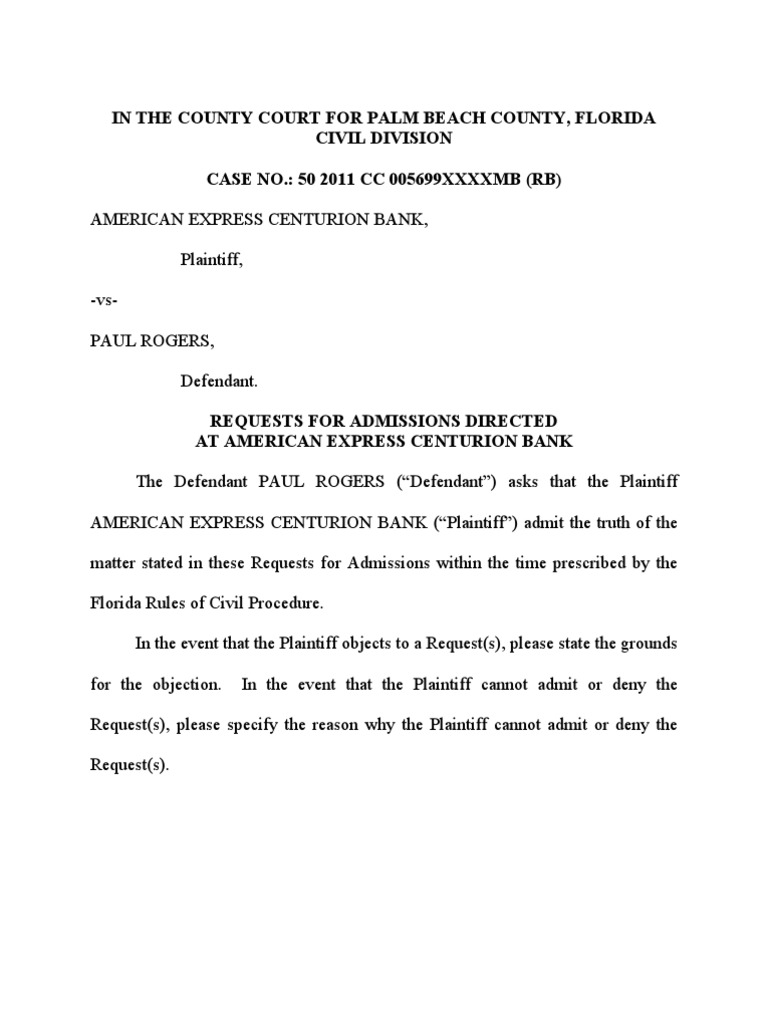 IN THE COUNTY COURT FOR PALM BEACH COUNTY, FLORIDA
CIVIL DIVISION

CASE NO.: 50 2011 CC 005699XXXXMB (RB)

AMERICAN EXPRESS CENTURION BANK,

Plaintiff,

-vs-

PAUL ROGERS,

Defendant.

REQUESTS FOR ADMISSIONS DIRECTED
AT AMERICAN EXPRESS CENTURION BANK

The Defendant PAUL ROGERS ("Defendant") asks that the Plaintiff AMERICAN EXPRESS CENTURION BANK ("Plaintiff") admit the truth of the matter stated in these Requests for Admissions within the time prescribed by the Florida Rules of Civil Procedure.

In the event that the Plaintiff objects to a Request(s), please state the grounds for the objection. In the event that the Plaintiff cannot admit or deny the Request(s), please specify the reason why the Plaintiff cannot admit or deny the Request(s).